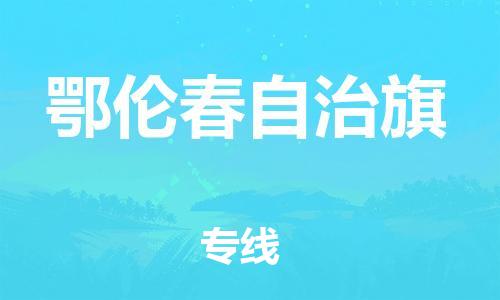 鄂伦春自治旗

专线